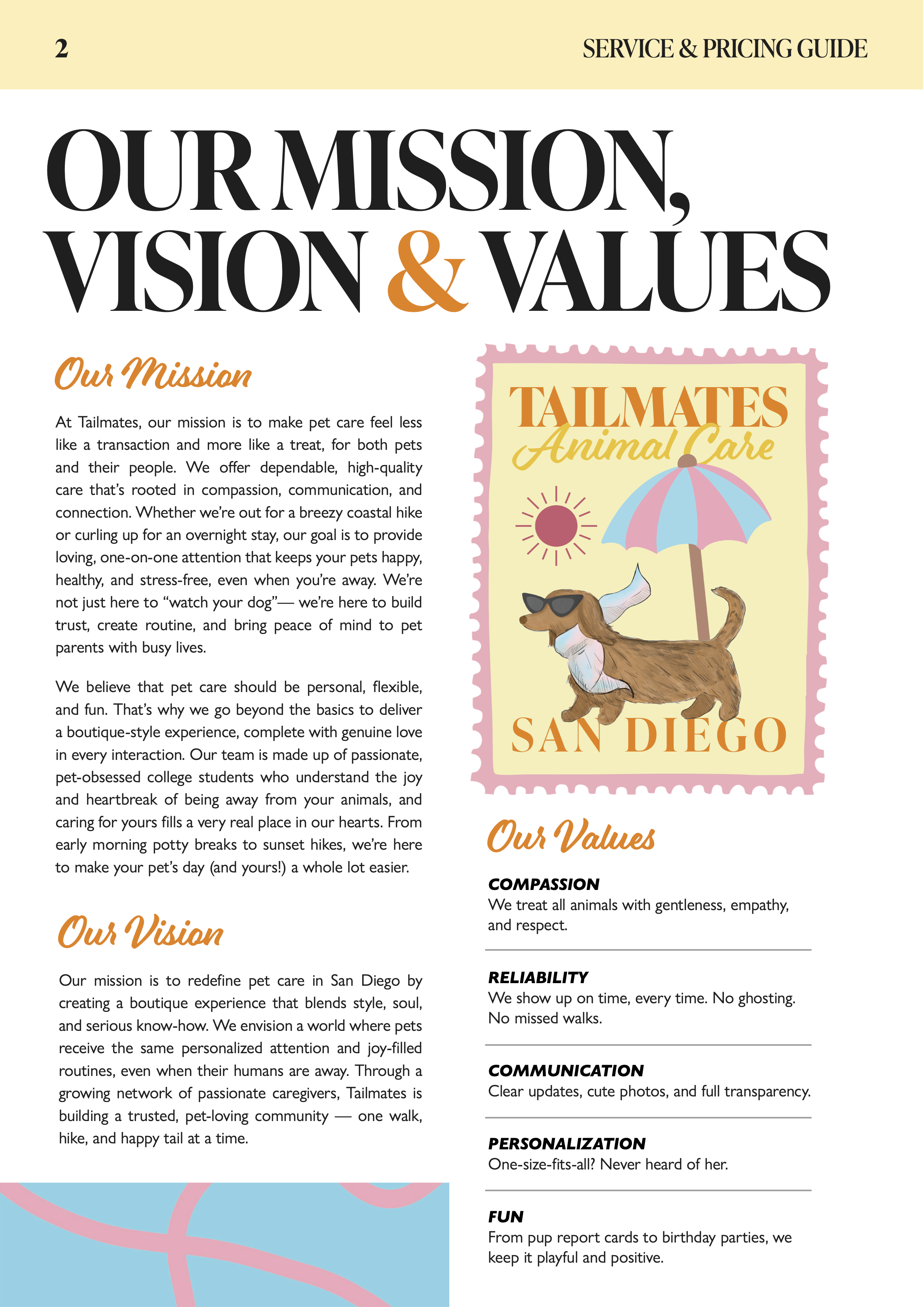 2

SERVICE & PRICING GUIDE

OUR MISSION, VISION & VALUES

Our Mission

At Tailmates, our mission is to make pet care feel less like a transaction and more like a treat, for both pets and their people. We offer dependable, high-quality care that's rooted in compassion, communication, and connection. Whether we're out for a breezy coastal hike or curling up for an overnight stay, our goal is to provide loving, one-on-one attention that keeps your pets happy, healthy, and stress-free, even when you're away. We're not just here to "watch your dog"— we're here to build trust, create routine, and bring peace of mind to pet parents with busy lives.

We believe that pet care should be personal, flexible, and fun. That's why we go beyond the basics to deliver a boutique-style experience, complete with genuine love in every interaction. Our team is made up of passionate, pet-obsessed college students who understand the joy and heartbreak of being away from your animals, and caring for yours fills a very real place in our hearts. From early morning potty breaks to sunset hikes, we're here to make your pet's day (and yours!) a whole lot easier.

Our Vision

Our mission is to redefine pet care in San Diego by creating a boutique experience that blends style, soul, and serious know-how. We envision a world where pets receive the same personalized attention and joy-filled routines, even when their humans are away. Through a growing network of passionate caregivers, Tailmates is building a trusted, pet-loving community — one walk, hike, and happy tail at a time.

TAILMATES
Animal Care
SAN DIEGO

Our Values

COMPASSION
We treat all animals with gentleness, empathy, and respect.

RELIABILITY
We show up on time, every time. No ghosting. No missed walks.

COMMUNICATION
Clear updates, cute photos, and full transparency.

PERSONALIZATION
One-size-fits-all? Never heard of her.

FUN
From pup report cards to birthday parties, we keep it playful and positive.